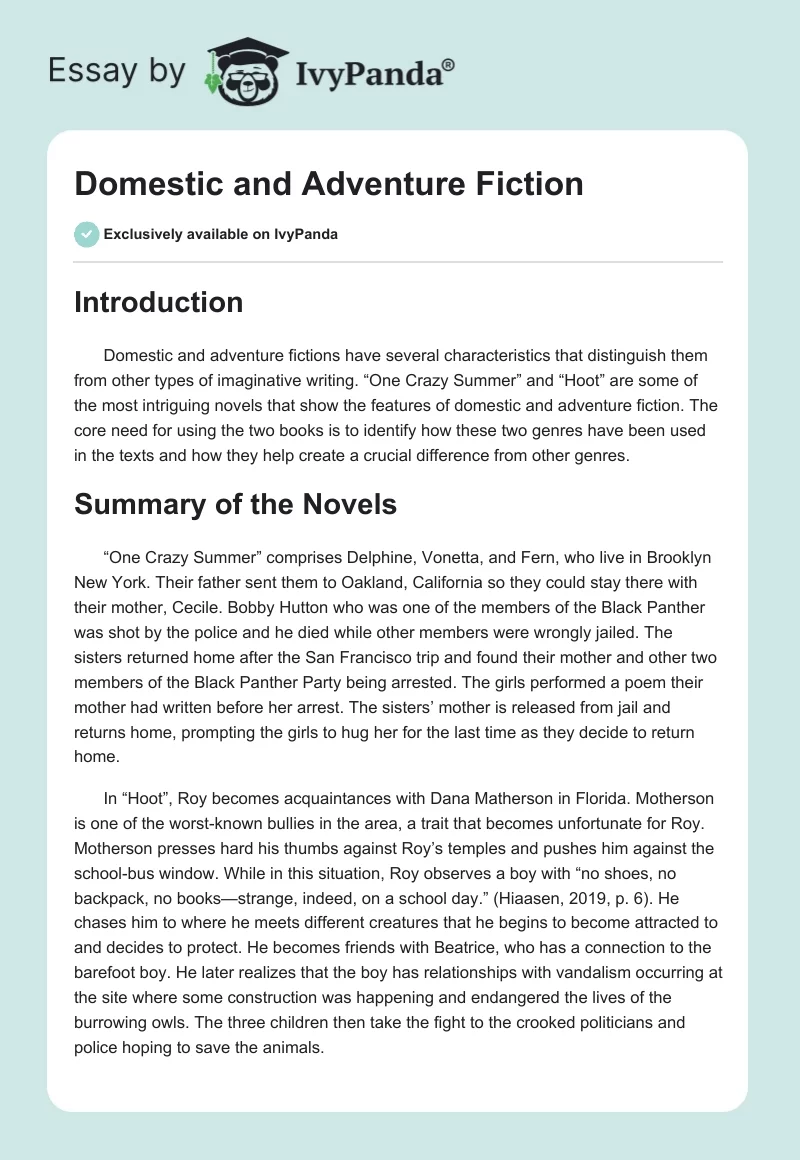 Essay by IvyPanda®

Domestic and Adventure Fiction

Exclusively available on IvyPanda

Introduction

Domestic and adventure fictions have several characteristics that distinguish them from other types of imaginative writing. “One Crazy Summer” and “Hoot” are some of the most intriguing novels that show the features of domestic and adventure fiction. The core need for using the two books is to identify how these two genres have been used in the texts and how they help create a crucial difference from other genres.

Summary of the Novels

“One Crazy Summer” comprises Delphine, Vonetta, and Fern, who live in Brooklyn New York. Their father sent them to Oakland, California so they could stay there with their mother, Cecile. Bobby Hutton who was one of the members of the Black Panther was shot by the police and he died while other members were wrongly jailed. The sisters returned home after the San Francisco trip and found their mother and other two members of the Black Panther Party being arrested. The girls performed a poem their mother had written before her arrest. The sisters’ mother is released from jail and returns home, prompting the girls to hug her for the last time as they decide to return home.

In “Hoot”, Roy becomes acquaintances with Dana Matherson in Florida. Motherson is one of the worst-known bullies in the area, a trait that becomes unfortunate for Roy. Motherson presses hard his thumbs against Roy’s temples and pushes him against the school-bus window. While in this situation, Roy observes a boy with “no shoes, no backpack, no books—strange, indeed, on a school day.” (Hiaasen, 2019, p. 6). He chases him to where he meets different creatures that he begins to become attracted to and decides to protect. He becomes friends with Beatrice, who has a connection to the barefoot boy. He later realizes that the boy has relationships with vandalism occurring at the site where some construction was happening and endangered the lives of the burrowing owls. The three children then take the fight to the crooked politicians and police hoping to save the animals.